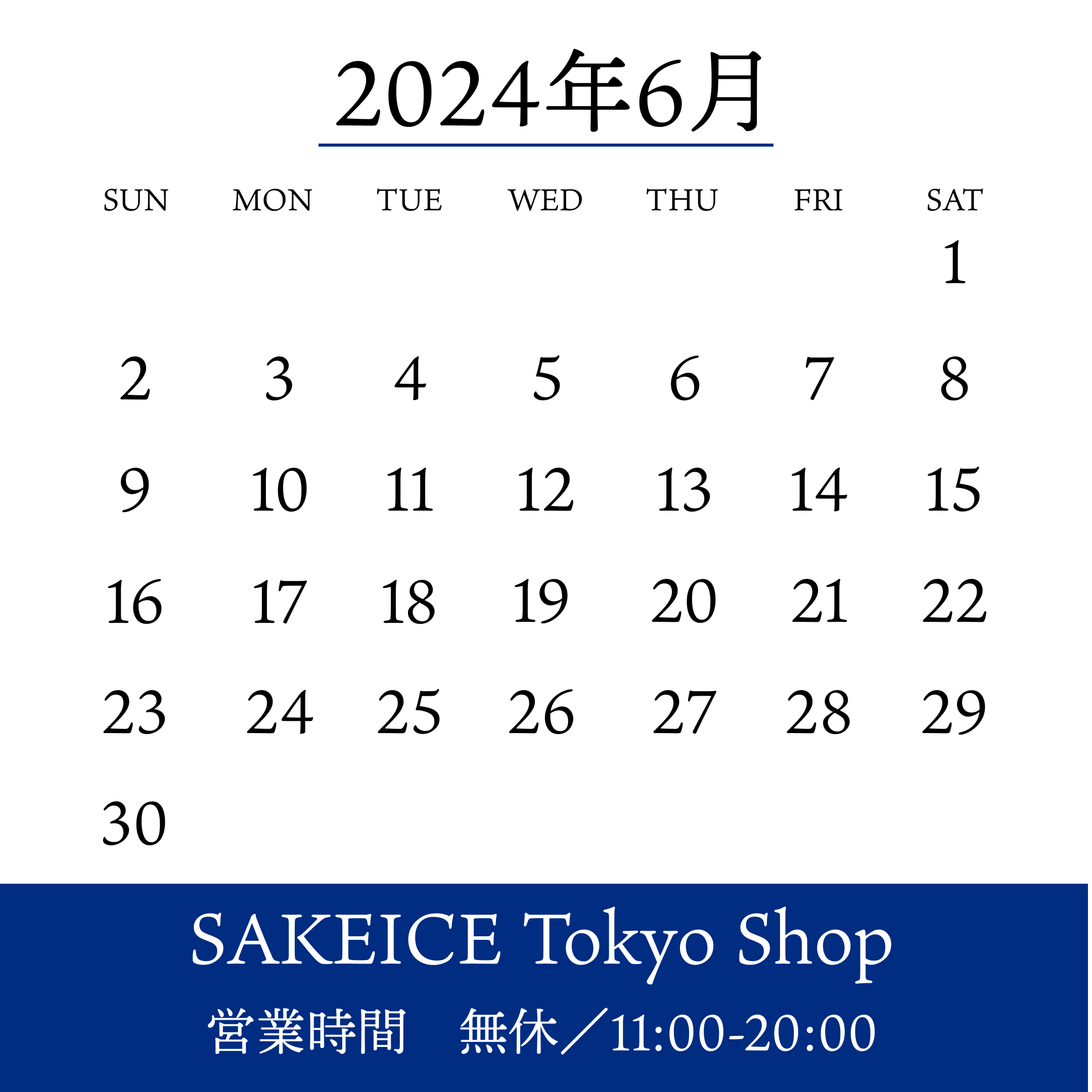 2024年6月

| SUN | MON | TUE | WED | THU | FRI | SAT |
|---|---|---|---|---|---|---|
| | | | | | | 1 |
| 2 | 3 | 4 | 5 | 6 | 7 | 8 |
| 9 | 10 | 11 | 12 | 13 | 14 | 15 |
| 16 | 17 | 18 | 19 | 20 | 21 | 22 |
| 23 | 24 | 25 | 26 | 27 | 28 | 29 |
| 30 | | | | | | |

SAKEICE Tokyo Shop

営業時間　無休／11:00-20:00